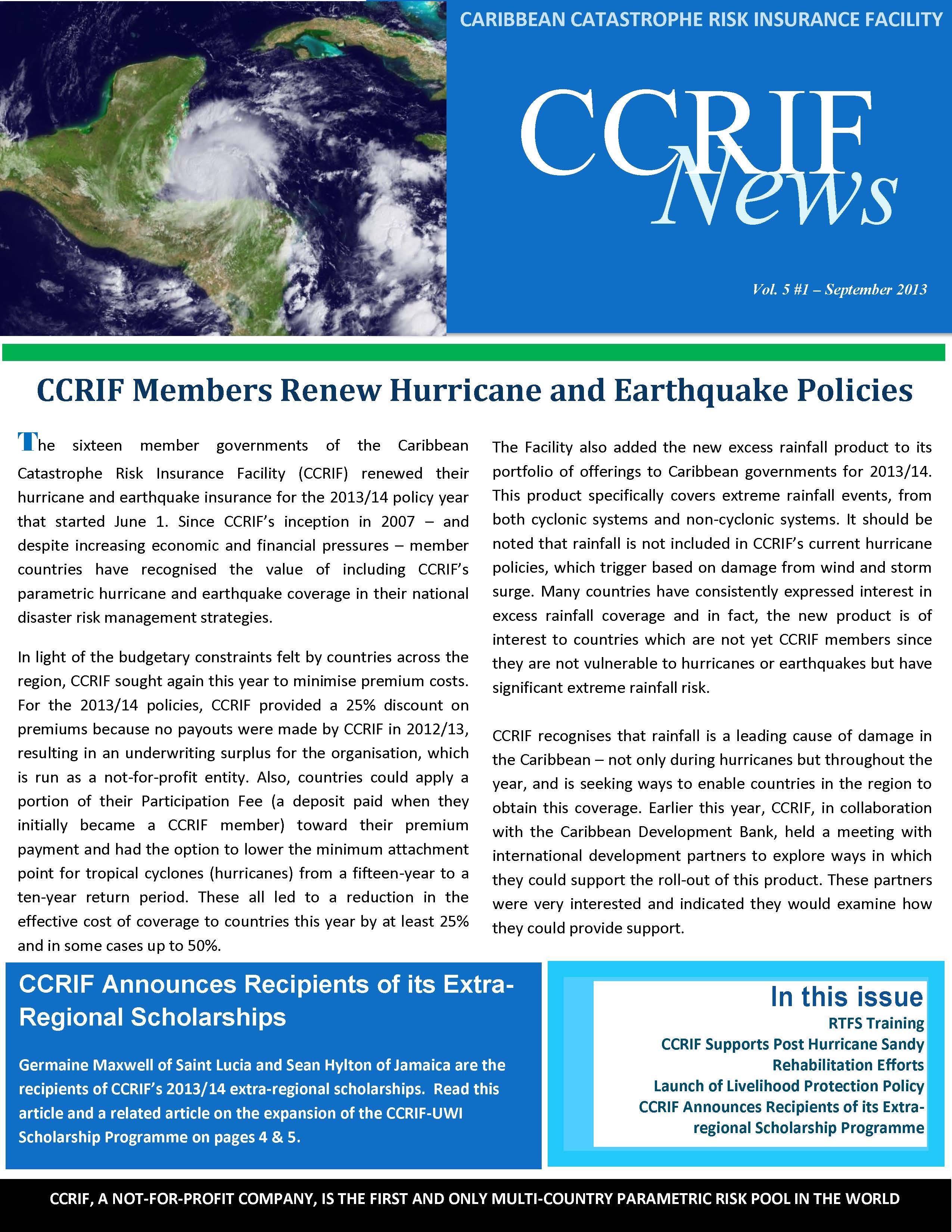 CARIBBEAN CATASTROPHE RISK INSURANCE FACILITY

CCRIF News

Vol. 5 #1 – September 2013

CCRIF Members Renew Hurricane and Earthquake Policies

The sixteen member governments of the Caribbean Catastrophe Risk Insurance Facility (CCRIF) renewed their hurricane and earthquake insurance for the 2013/14 policy year that started June 1. Since CCRIF's inception in 2007 – and despite increasing economic and financial pressures – member countries have recognised the value of including CCRIF's parametric hurricane and earthquake coverage in their national disaster risk management strategies.

In light of the budgetary constraints felt by countries across the region, CCRIF sought again this year to minimise premium costs. For the 2013/14 policies, CCRIF provided a 25% discount on premiums because no payouts were made by CCRIF in 2012/13, resulting in an underwriting surplus for the organisation, which is run as a not-for-profit entity. Also, countries could apply a portion of their Participation Fee (a deposit paid when they initially became a CCRIF member) toward their premium payment and had the option to lower the minimum attachment point for tropical cyclones (hurricanes) from a fifteen-year to a ten-year return period. These all led to a reduction in the effective cost of coverage to countries this year by at least 25% and in some cases up to 50%.

The Facility also added the new excess rainfall product to its portfolio of offerings to Caribbean governments for 2013/14. This product specifically covers extreme rainfall events, from both cyclonic systems and non-cyclonic systems. It should be noted that rainfall is not included in CCRIF's current hurricane policies, which trigger based on damage from wind and storm surge. Many countries have consistently expressed interest in excess rainfall coverage and in fact, the new product is of interest to countries which are not yet CCRIF members since they are not vulnerable to hurricanes or earthquakes but have significant extreme rainfall risk.

CCRIF recognises that rainfall is a leading cause of damage in the Caribbean – not only during hurricanes but throughout the year, and is seeking ways to enable countries in the region to obtain this coverage. Earlier this year, CCRIF, in collaboration with the Caribbean Development Bank, held a meeting with international development partners to explore ways in which they could support the roll-out of this product. These partners were very interested and indicated they would examine how they could provide support.

CCRIF Announces Recipients of its Extra-Regional Scholarships

Germaine Maxwell of Saint Lucia and Sean Hylton of Jamaica are the recipients of CCRIF's 2013/14 extra-regional scholarships. Read this article and a related article on the expansion of the CCRIF-UWI Scholarship Programme on pages 4 & 5.

In this issue
RTFS Training
CCRIF Supports Post Hurricane Sandy Rehabilitation Efforts
Launch of Livelihood Protection Policy
CCRIF Announces Recipients of its Extra-regional Scholarship Programme

CCRIF, A NOT-FOR-PROFIT COMPANY, IS THE FIRST AND ONLY MULTI-COUNTRY PARAMETRIC RISK POOL IN THE WORLD